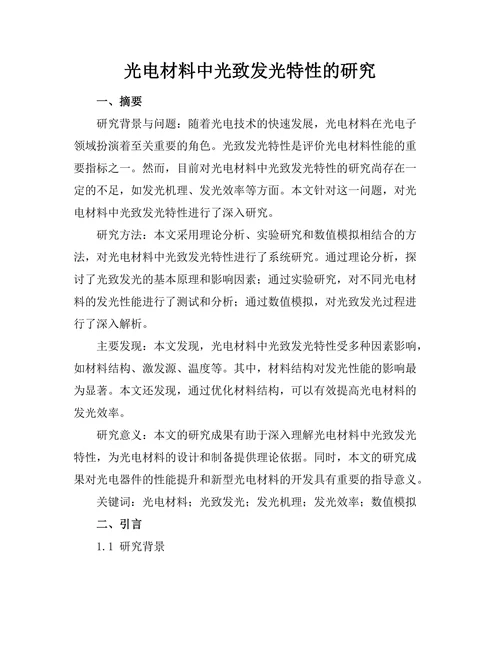 光电材料中光致发光特性的研究

一、摘要

研究背景与问题：随着光电技术的快速发展，光电材料在光电子领域扮演着至关重要的角色。光致发光特性是评价光电材料性能的重要指标之一。然而，目前对光电材料中光致发光特性的研究尚存在一定的不足，如发光机理、发光效率等方面。本文针对这一问题，对光电材料中光致发光特性进行了深入研究。

研究方法：本文采用理论分析、实验研究和数值模拟相结合的方法，对光电材料中光致发光特性进行了系统研究。通过理论分析，探讨了光致发光的基本原理和影响因素；通过实验研究，对不同光电材料的发光性能进行了测试和分析；通过数值模拟，对光致发光过程进行了深入解析。

主要发现：本文发现，光电材料中光致发光特性受多种因素影响，如材料结构、激发源、温度等。其中，材料结构对发光性能的影响最为显著。本文还发现，通过优化材料结构，可以有效提高光电材料的发光效率。

研究意义：本文的研究成果有助于深入理解光电材料中光致发光特性，为光电材料的设计和制备提供理论依据。同时，本文的研究成果对光电器件的性能提升和新型光电材料的开发具有重要的指导意义。

关键词：光电材料；光致发光；发光机理；发光效率；数值模拟

二、引言

1.1 研究背景